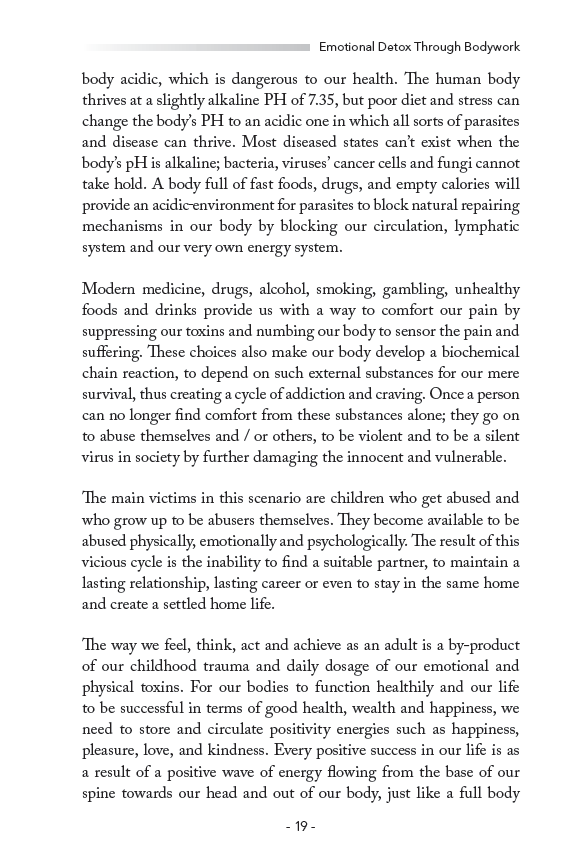 Emotional Detox Through Bodywork

body acidic, which is dangerous to our health. The human body thrives at a slightly alkaline PH of 7.35, but poor diet and stress can change the body's PH to an acidic one in which all sorts of parasites and disease can thrive. Most diseased states can't exist when the body's pH is alkaline; bacteria, viruses' cancer cells and fungi cannot take hold. A body full of fast foods, drugs, and empty calories will provide an acidic-environment for parasites to block natural repairing mechanisms in our body by blocking our circulation, lymphatic system and our very own energy system.

Modern medicine, drugs, alcohol, smoking, gambling, unhealthy foods and drinks provide us with a way to comfort our pain by suppressing our toxins and numbing our body to sensor the pain and suffering. These choices also make our body develop a biochemical chain reaction, to depend on such external substances for our mere survival, thus creating a cycle of addiction and craving. Once a person can no longer find comfort from these substances alone; they go on to abuse themselves and / or others, to be violent and to be a silent virus in society by further damaging the innocent and vulnerable.

The main victims in this scenario are children who get abused and who grow up to be abusers themselves. They become available to be abused physically, emotionally and psychologically. The result of this vicious cycle is the inability to find a suitable partner, to maintain a lasting relationship, lasting career or even to stay in the same home and create a settled home life.

The way we feel, think, act and achieve as an adult is a by-product of our childhood trauma and daily dosage of our emotional and physical toxins. For our bodies to function healthily and our life to be successful in terms of good health, wealth and happiness, we need to store and circulate positivity energies such as happiness, pleasure, love, and kindness. Every positive success in our life is as a result of a positive wave of energy flowing from the base of our spine towards our head and out of our body, just like a full body

- 19 -